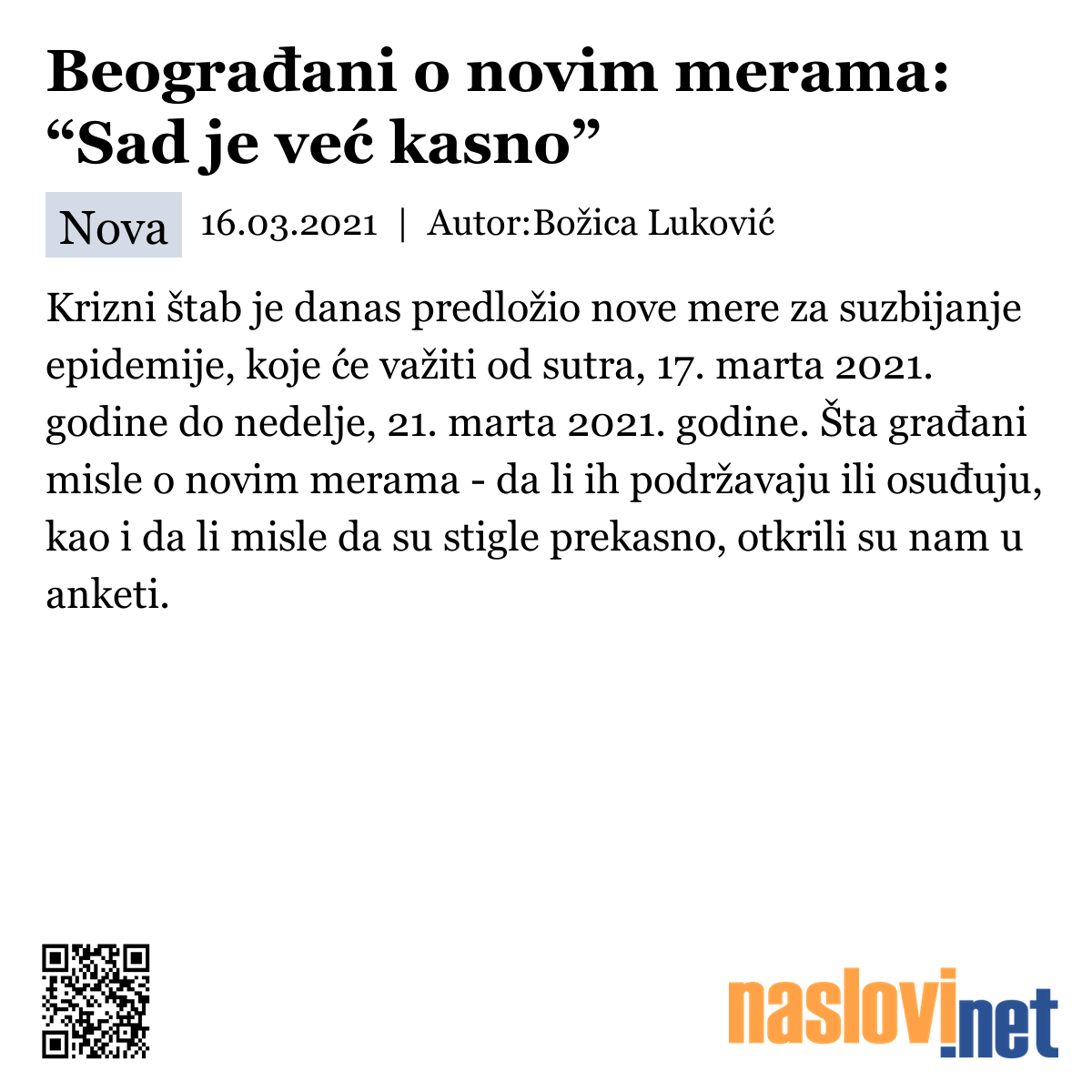 Beograđani o novim merama: “Sad je već kasno”

Nova 16.03.2021 | Autor:Božica Luković

Krizni štab je danas predložio nove mere za suzbijanje epidemije, koje će važiti od sutra, 17. marta 2021. godine do nedelje, 21. marta 2021. godine. Šta građani misle o novim merama - da li ih podržavaju ili osuđuju, kao i da li misle da su stigle prekasno, otkrili su nam u anketi.

naslovi.net